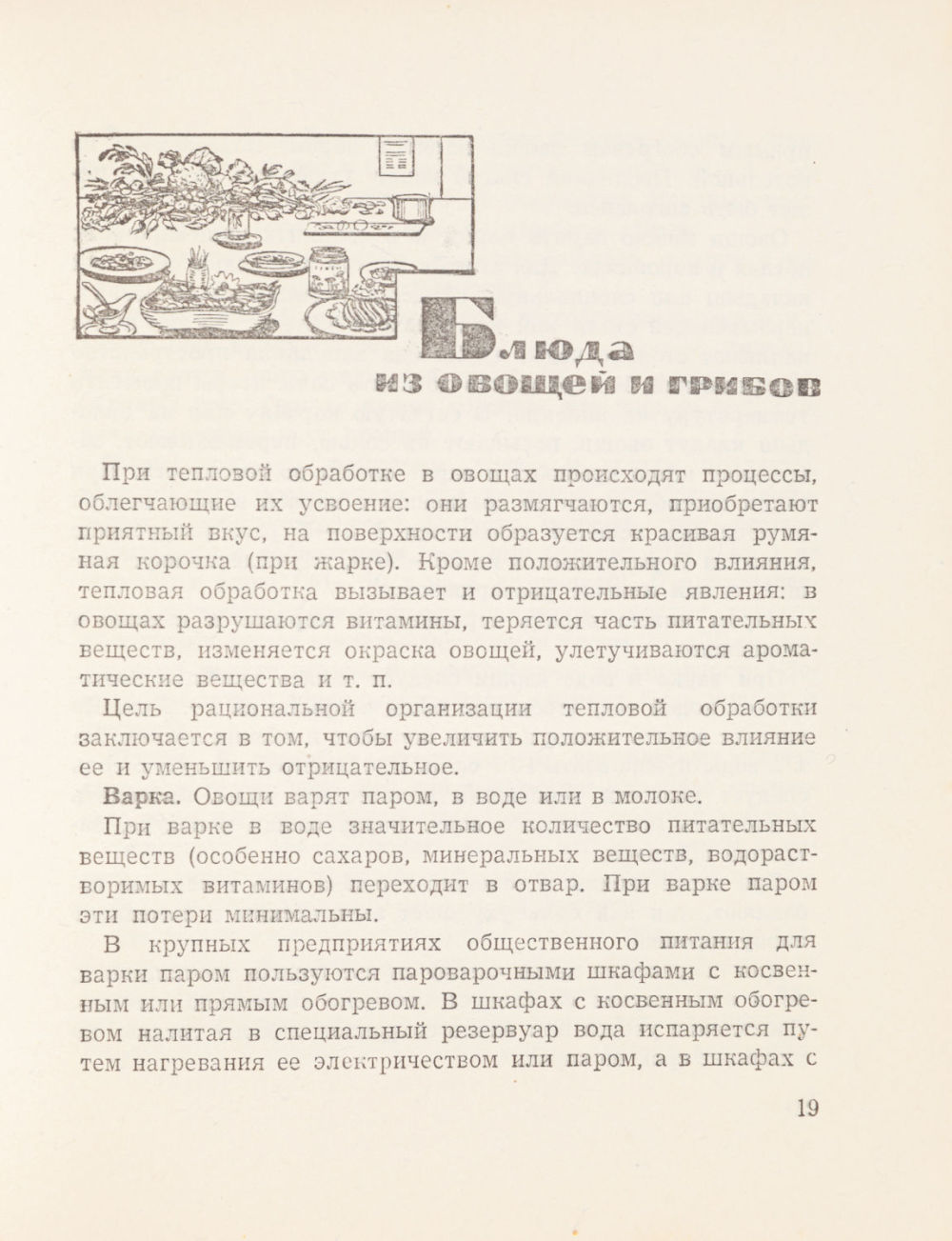 Блюда из овощей и грибов

При тепловой обработке в овощах происходят процессы, облегчающие их усвоение: они размягчаются, приобретают приятный вкус, на поверхности образуется красивая румяная корочка (при жарке). Кроме положительного влияния, тепловая обработка вызывает и отрицательные явления: в овощах разрушаются витамины, теряется часть питательных веществ, изменяется окраска овощей, улетучиваются ароматические вещества и т. п.

Цель рациональной организации тепловой обработки заключается в том, чтобы увеличить положительное влияние ее и уменьшить отрицательное.

Варка. Овощи варят паром, в воде или в молоке.

При варке в воде значительное количество питательных веществ (особенно сахаров, минеральных веществ, водорастворимых витаминов) переходит в отвар. При варке паром эти потери минимальны.

В крупных предприятиях общественного питания для варки паром пользуются пароварочными шкафами с косвенным или прямым обогревом. В шкафах с косвенным обогревом налитая в специальный резервуар вода испаряется путем нагревания ее электричеством или паром, а в шкафах с

19